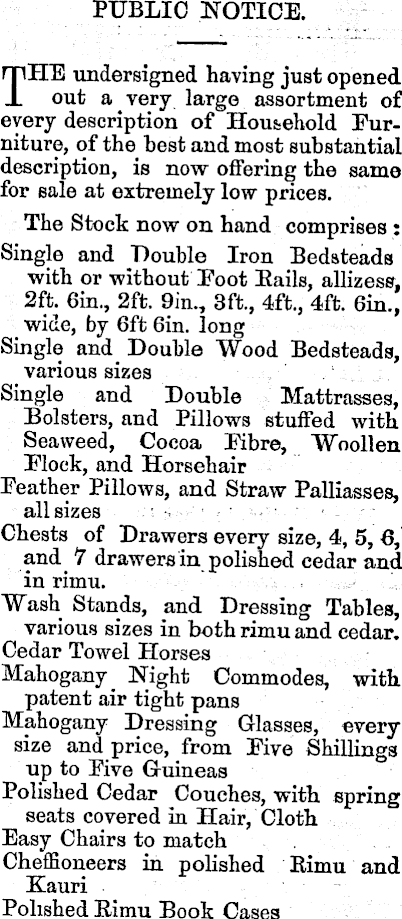 PUBLIC NOTICE.

THE undersigned having just opened out a very large assortment of every description of Household Furniture, of the best and most substantial description, is now offering the same for sale at extremely low prices.

The Stock now on hand comprises:
Single and Double Iron Bedsteads with or without Foot Rails, allizess, 2ft. 6in., 2ft. 9in., 3ft., 4ft., 4ft. 6in., wide, by 6ft 6in. long
Single and Double Wood Bedsteads, various sizes
Single and Double Mattrasses, Bolsters, and Pillows stuffed with Seaweed, Cocoa Fibre, Woollen Flock, and Horsehair
Feather Pillows, and Straw Palliasses, all sizes
Chests of Drawers every size, 4, 5, 6, and 7 drawers in polished cedar and in rimu.
Wash Stands, and Dressing Tables, various sizes in both rimu and cedar.
Cedar Towel Horses
Mahogany Night Commodes, with patent air tight pans
Mahogany Dressing Glasses, every size and price, from Five Shillings up to Five Guineas
Polished Cedar Couches, with spring seats covered in Hair, Cloth
Easy Chairs to match
Cheffioneers in polished Rimu and Kauri
Polished Rimu Book Cases